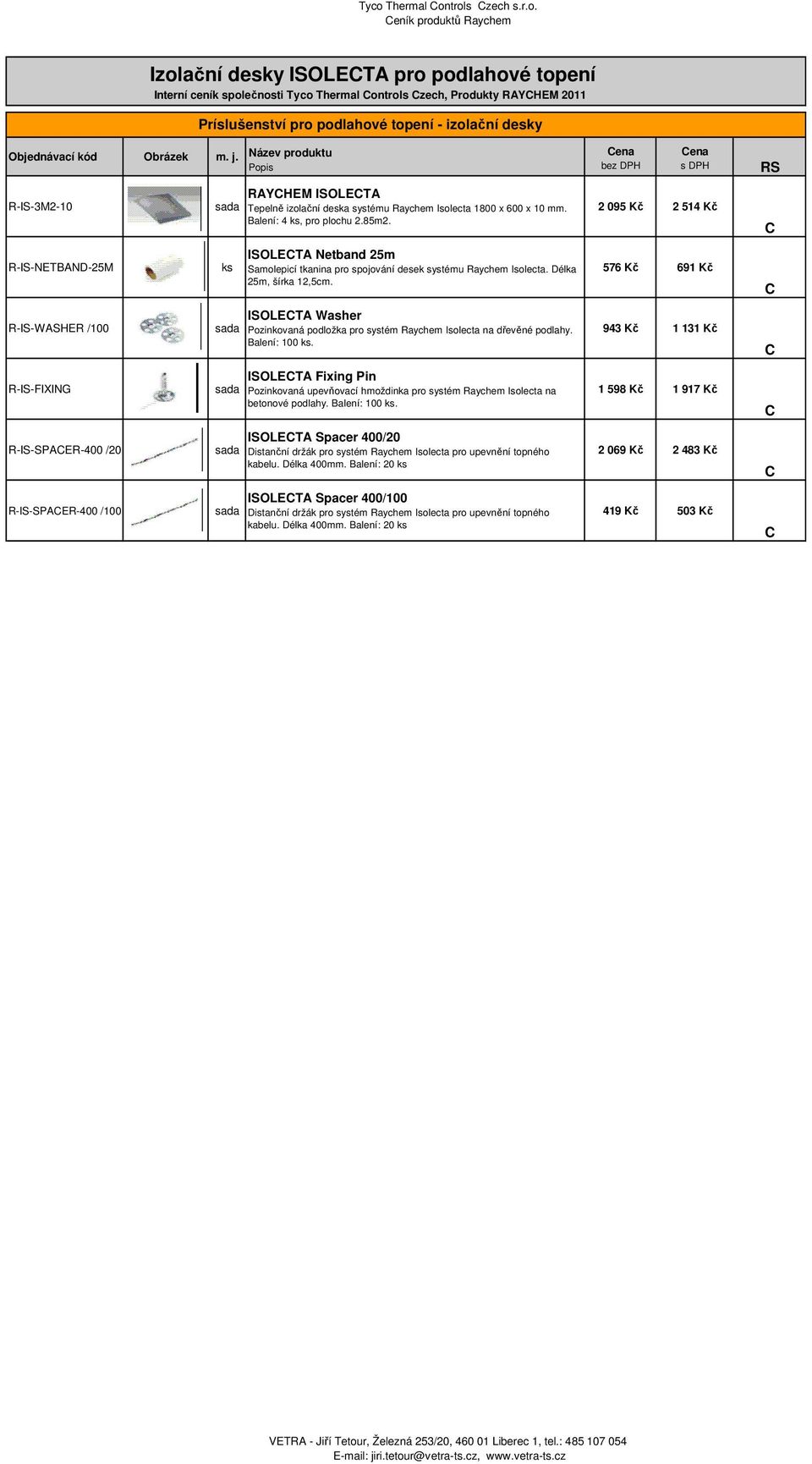 Tyco Thermal Controls Czech s.r.o.
Ceník produktů Raychem

Izolační desky ISOLECTA pro podlahové topení
Interní ceník společnosti Tyco Thermal Controls Czech, Produkty RAYCHEM 2011

Príslušenství pro podlahové topení - izolační desky

| Objednávací kód | Obrázek | m. j. | Název produktu Popis | Cena bez DPH | Cena s DPH | RS |
|---|---|---|---|---|---|---|
| R-IS-3M2-10 | | sada | RAYCHEM ISOLECTA Tepelně izolační deska systému Raychem Isolecta 1800 x 600 x 10 mm. Balení: 4 ks, pro plochu 2.85m2. | 2 095 Kč | 2 514 Kč | C |
| R-IS-NETBAND-25M | | ks | ISOLECTA Netband 25m Samolepicí tkanina pro spojování desek systému Raychem Isolecta. Délka 25m, šírka 12,5cm. | 576 Kč | 691 Kč | C |
| R-IS-WASHER /100 | | sada | ISOLECTA Washer Pozinkovaná podložka pro systém Raychem Isolecta na dřevěné podlahy. Balení: 100 ks. | 943 Kč | 1 131 Kč | C |
| R-IS-FIXING | | sada | ISOLECTA Fixing Pin Pozinkovaná upevňovací hmoždinka pro systém Raychem Isolecta na betonové podlahy. Balení: 100 ks. | 1 598 Kč | 1 917 Kč | C |
| R-IS-SPACER-400 /20 | | sada | ISOLECTA Spacer 400/20 Distanční držák pro systém Raychem Isolecta pro upevnění topného kabelu. Délka 400mm. Balení: 20 ks | 2 069 Kč | 2 483 Kč | C |
| R-IS-SPACER-400 /100 | | sada | ISOLECTA Spacer 400/100 Distanční držák pro systém Raychem Isolecta pro upevnění topného kabelu. Délka 400mm. Balení: 20 ks | 419 Kč | 503 Kč | C |

VETRA - Jiří Tetour, Železná 253/20, 460 01 Liberec 1, tel.: 485 107 054
E-mail: jiri.tetour@vetra-ts.cz, www.vetra-ts.cz